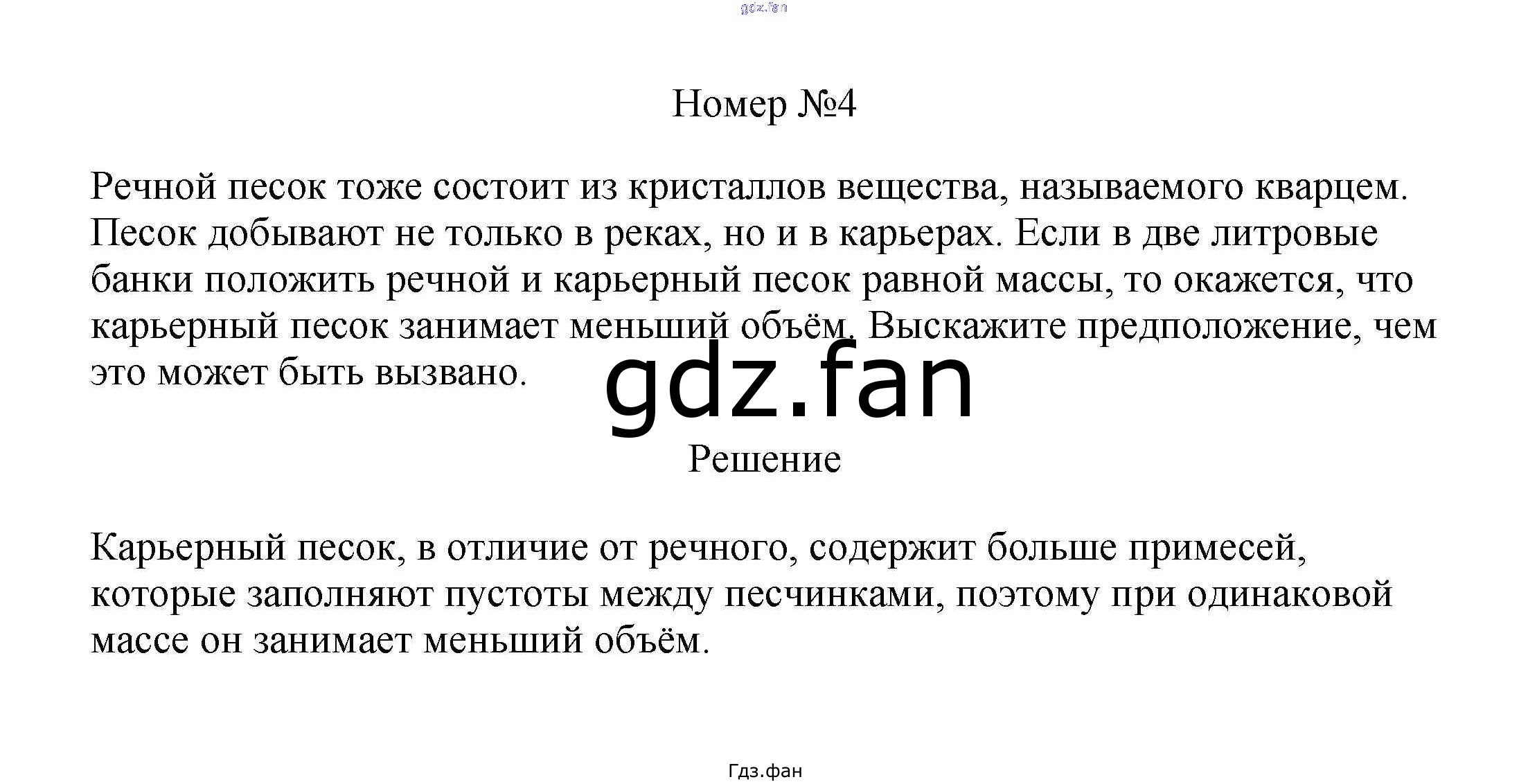 Номер №4

Речной песок тоже состоит из кристаллов вещества, называемого кварцем. Песок добывают не только в реках, но и в карьерах. Если в две литровые банки положить речной и карьерный песок равной массы, то окажется, что карьерный песок занимает меньший объём. Выскажите предположение, чем это может быть вызвано.

Решение

Карьерный песок, в отличие от речного, содержит больше примесей, которые заполняют пустоты между песчинками, поэтому при одинаковой массе он занимает меньший объём.

Гдз.фан

gdz.fan